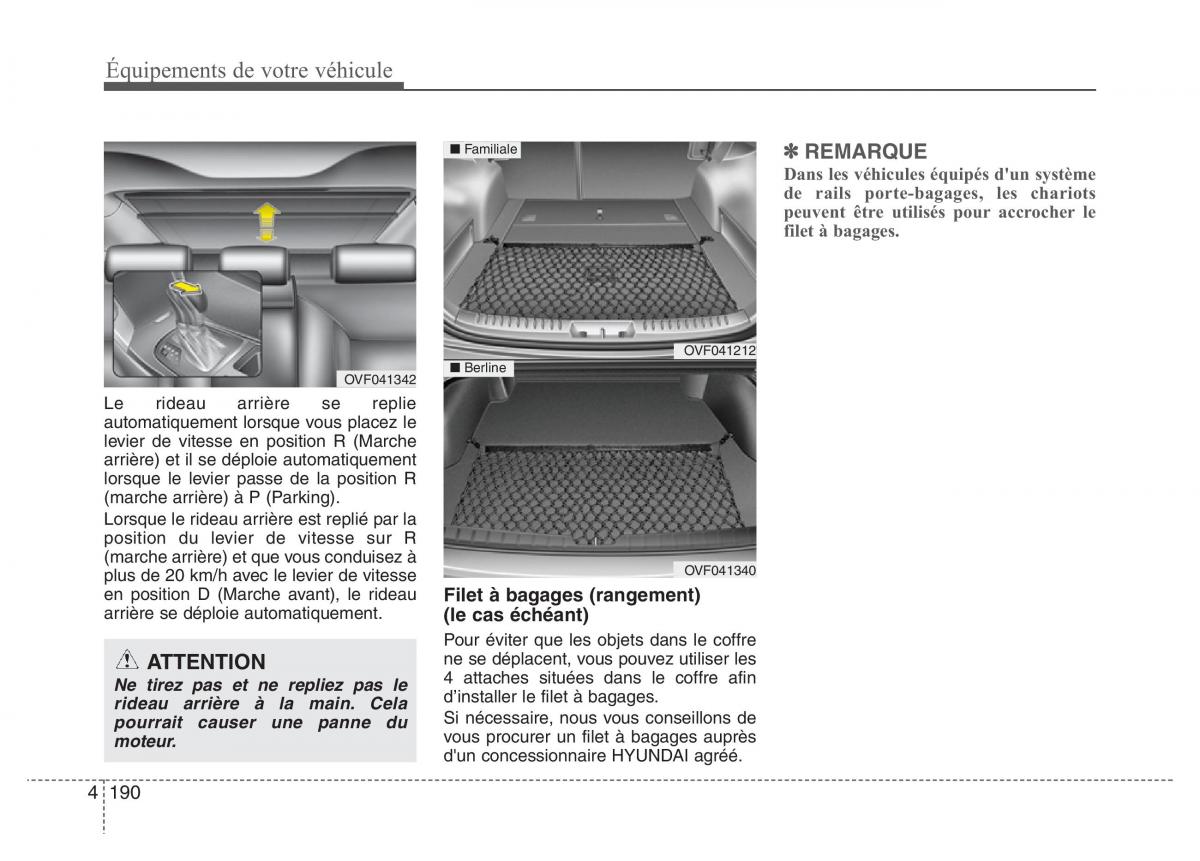 Équipements de votre véhicule

OVF041342

Le rideau arrière se replie automatiquement lorsque vous placez le levier de vitesse en position R (Marche arrière) et il se déploie automatiquement lorsque le levier passe de la position R (marche arrière) à P (Parking).

Lorsque le rideau arrière est replié par la position du levier de vitesse sur R (marche arrière) et que vous conduisez à plus de 20 km/h avec le levier de vitesse en position D (Marche avant), le rideau arrière se déploie automatiquement.

ATTENTION
Ne tirez pas et ne repliez pas le rideau arrière à la main. Cela pourrait causer une panne du moteur.

■ Familiale

OVF041212

■ Berline

OVF041340

Filet à bagages (rangement) (le cas échéant)
Pour éviter que les objets dans le coffre ne se déplacent, vous pouvez utiliser les 4 attaches situées dans le coffre afin d'installer le filet à bagages.

Si nécessaire, nous vous conseillons de vous procurer un filet à bagages auprès d'un concessionnaire HYUNDAI agréé.

✽ REMARQUE
Dans les véhicules équipés d'un système de rails porte-bagages, les chariots peuvent être utilisés pour accrocher le filet à bagages.

4 190